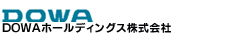 DOWA
DOWAホールディングス株式会社